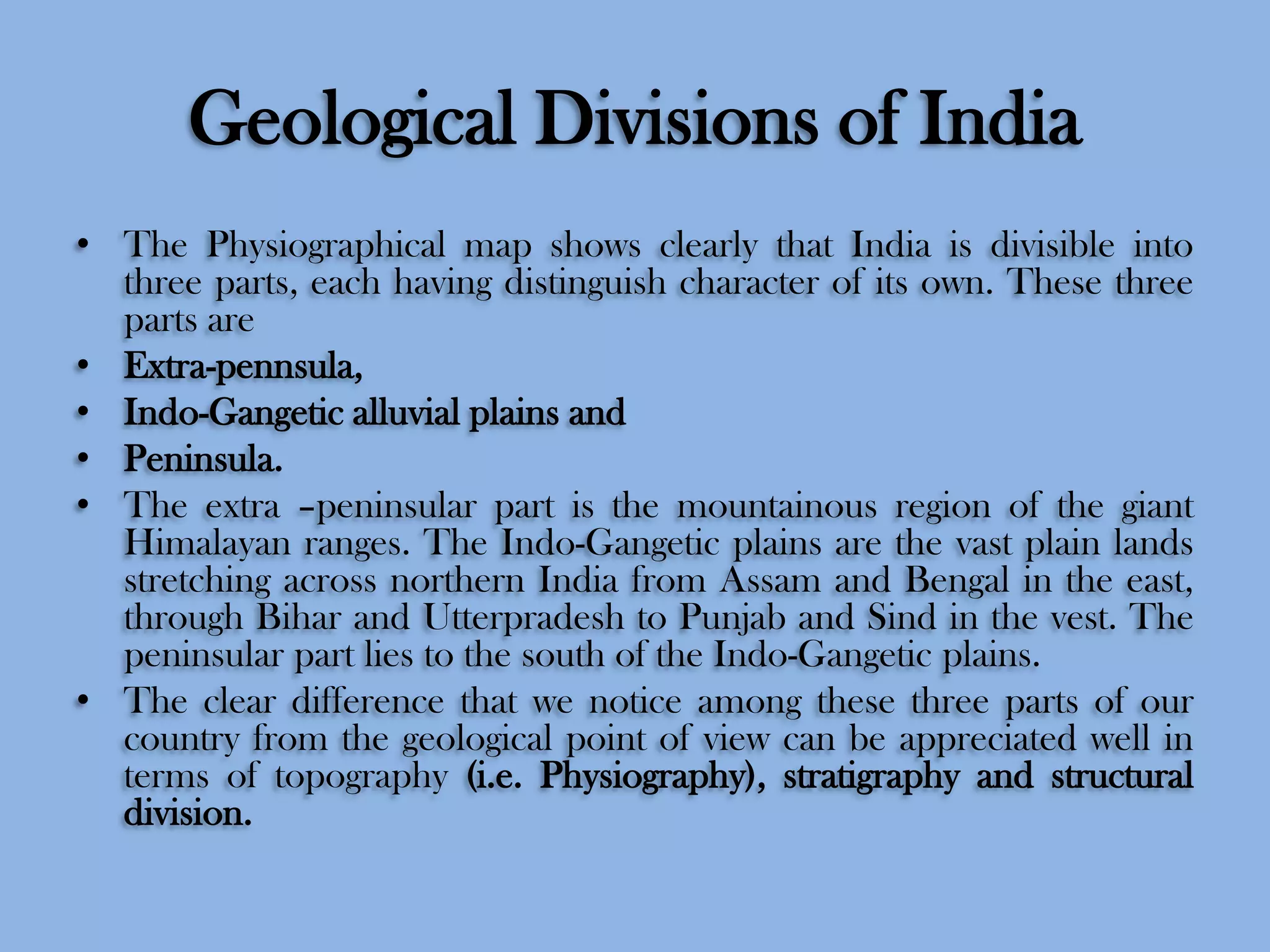 Geological Divisions of India

• The Physiographical map shows clearly that India is divisible into three parts, each having distinguish character of its own. These three parts are
• Extra-pennsula,
• Indo-Gangetic alluvial plains and
• Peninsula.
• The extra –peninsular part is the mountainous region of the giant Himalayan ranges. The Indo-Gangetic plains are the vast plain lands stretching across northern India from Assam and Bengal in the east, through Bihar and Utterpradesh to Punjab and Sind in the vest. The peninsular part lies to the south of the Indo-Gangetic plains.
• The clear difference that we notice among these three parts of our country from the geological point of view can be appreciated well in terms of topography (i.e. Physiography), stratigraphy and structural division.